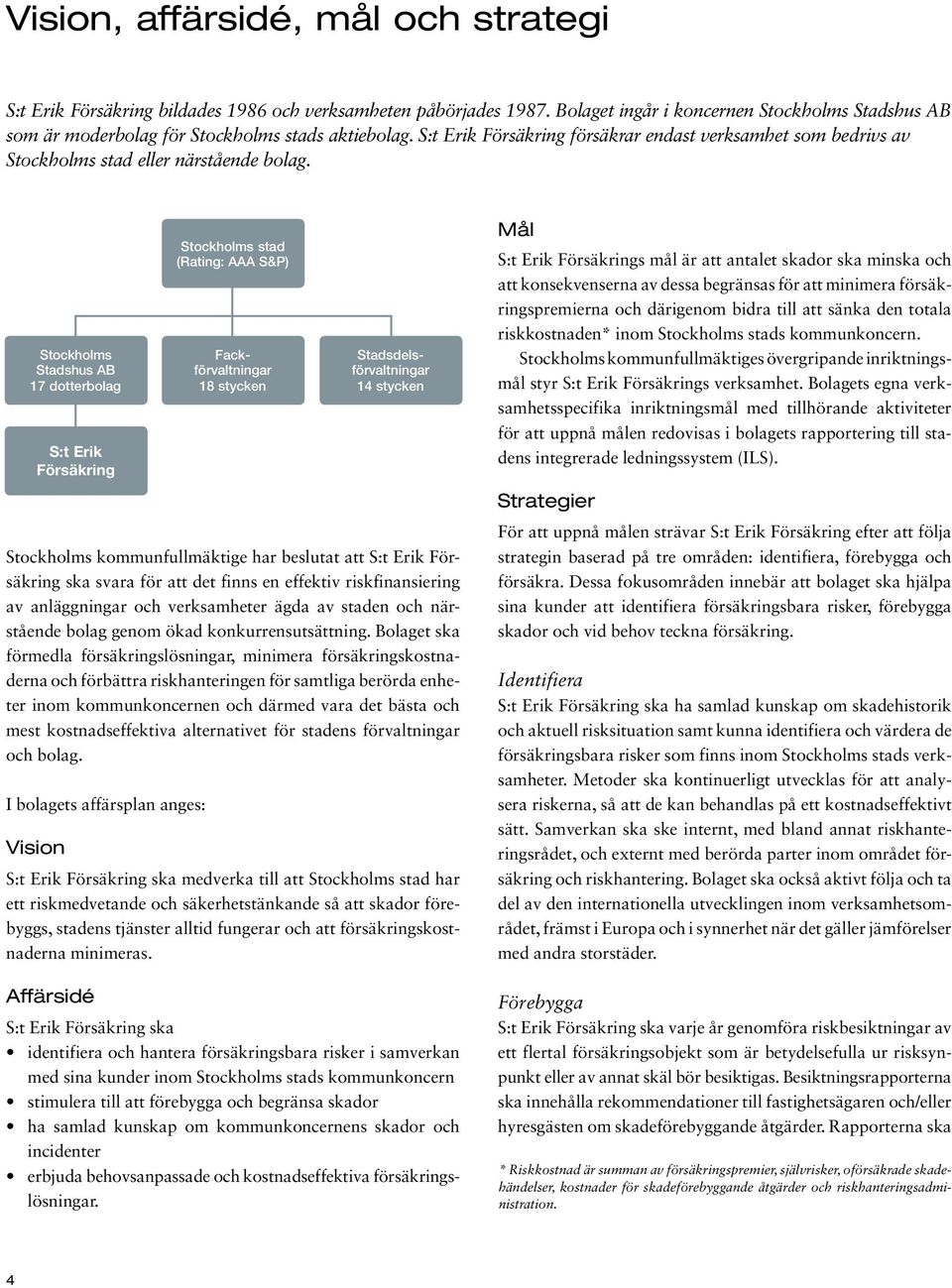 Vision, affärsidé, mål och strategi

S:t Erik Försäkring bildades 1986 och verksamheten påbörjades 1987. Bolaget ingår i koncernen Stockholms Stadshus AB som är moderbolag för Stockholms stads aktiebolag. S:t Erik Försäkring försäkrar endast verksamhet som bedrivs av Stockholms stad eller närstående bolag.

Stockholms stad (Rating: AAA S&P)

Stockholms Stadshus AB 17 dotterbolag

Fackförvaltningar 18 stycken

Stadsdelsförvaltningar 14 stycken

S:t Erik Försäkring

Stockholms kommunfullmäktige har beslutat att S:t Erik Försäkring ska svara för att det finns en effektiv riskfinansiering av anläggningar och verksamheter ägda av staden och närstående bolag genom ökad konkurrensutsättning. Bolaget ska förmedla försäkringslösningar, minimera försäkringskostnaderna och förbättra riskhanteringen för samtliga berörda enheter inom kommunkoncernen och därmed vara det bästa och mest kostnadseffektiva alternativet för stadens förvaltningar och bolag.

I bolagets affärsplan anges:

Vision

S:t Erik Försäkring ska medverka till att Stockholms stad har ett riskmedvetande och säkerhetstänkande så att skador förebyggs, stadens tjänster alltid fungerar och att försäkringskostnaderna minimeras.

Affärsidé

S:t Erik Försäkring ska
• identifiera och hantera försäkringsbara risker i samverkan med sina kunder inom Stockholms stads kommunkoncern
• stimulera till att förebygga och begränsa skador
• ha samlad kunskap om kommunkoncernens skador och incidenter
• erbjuda behovsanpassade och kostnadseffektiva försäkringslösningar.

Mål

S:t Erik Försäkrings mål är att antalet skador ska minska och att konsekvenserna av dessa begränsas för att minimera försäkringspremierna och därigenom bidra till att sänka den totala riskkostnaden* inom Stockholms stads kommunkoncern.

Stockholms kommunfullmäktiges övergripande inriktningsmål styr S:t Erik Försäkrings verksamhet. Bolagets egna verksamhetsspecifika inriktningsmål med tillhörande aktiviteter för att uppnå målen redovisas i bolagets rapportering till stadens integrerade ledningssystem (ILS).

Strategier

För att uppnå målen strävar S:t Erik Försäkring efter att följa strategin baserad på tre områden: identifiera, förebygga och försäkra. Dessa fokusområden innebär att bolaget ska hjälpa sina kunder att identifiera försäkringsbara risker, förebygga skador och vid behov teckna försäkring.

Identifiera

S:t Erik Försäkring ska ha samlad kunskap om skadehistorik och aktuell risksituation samt kunna identifiera och värdera de försäkringsbara risker som finns inom Stockholms stads verksamheter. Metoder ska kontinuerligt utvecklas för att analysera riskerna, så att de kan behandlas på ett kostnadseffektivt sätt. Samverkan ska ske internt, med bland annat riskhanteringsrådet, och externt med berörda parter inom området försäkring och riskhantering. Bolaget ska också aktivt följa och ta del av den internationella utvecklingen inom verksamhetsområdet, främst i Europa och i synnerhet när det gäller jämförelser med andra storstäder.

Förebygga

S:t Erik Försäkring ska varje år genomföra riskbesiktningar av ett flertal försäkringsobjekt som är betydelsefulla ur risksynpunkt eller av annat skäl bör besiktigas. Besiktningsrapporterna ska innehålla rekommendationer till fastighetsägaren och/eller hyresgästen om skadeförebyggande åtgärder. Rapporterna ska

* Riskkostnad är summan av försäkringspremier, självrisker, oförsäkrade skadehändelser, kostnader för skadeförebyggande åtgärder och riskhanteringsadministration.

4